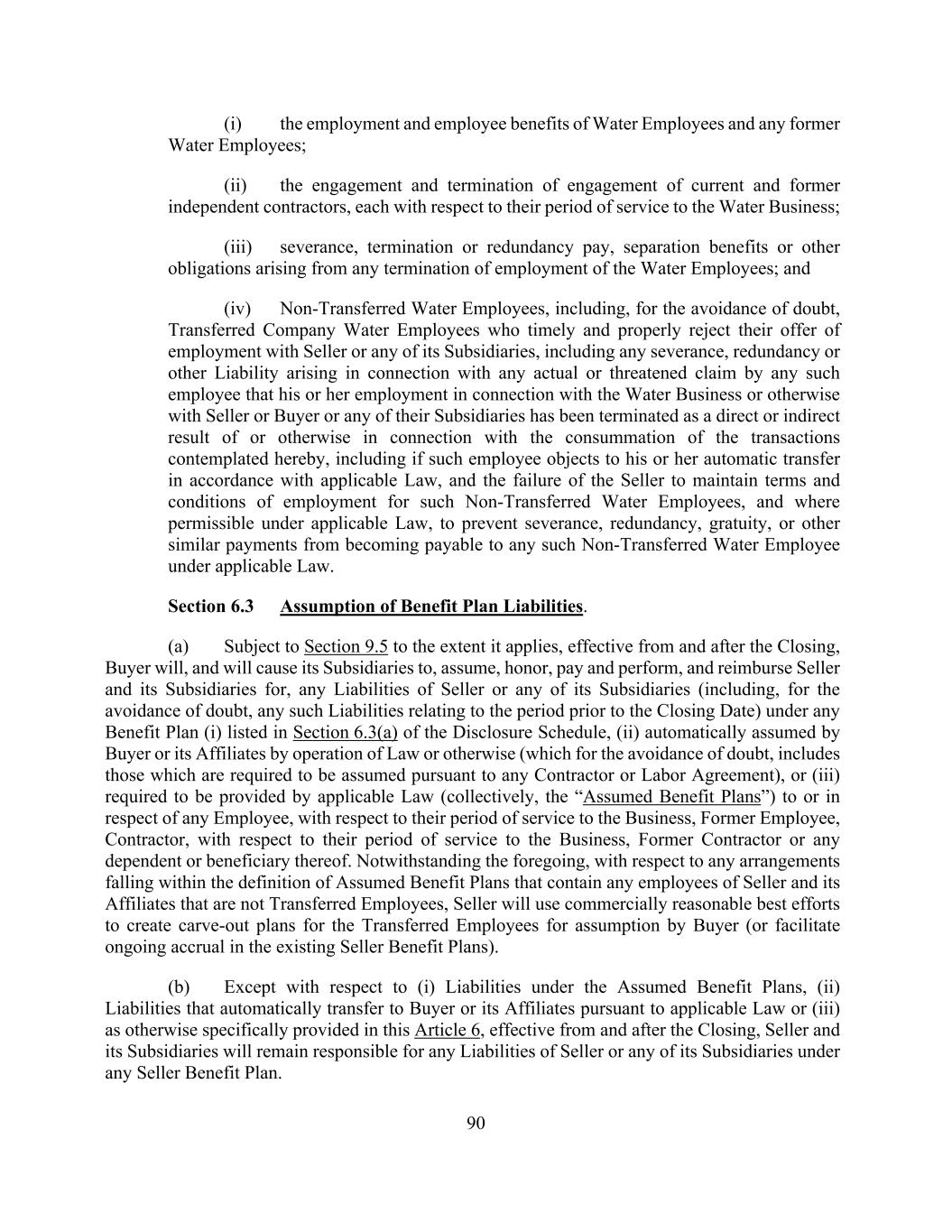 (i) the employment and employee benefits of Water Employees and any former Water Employees;

(ii) the engagement and termination of engagement of current and former independent contractors, each with respect to their period of service to the Water Business;

(iii) severance, termination or redundancy pay, separation benefits or other obligations arising from any termination of employment of the Water Employees; and

(iv) Non-Transferred Water Employees, including, for the avoidance of doubt, Transferred Company Water Employees who timely and properly reject their offer of employment with Seller or any of its Subsidiaries, including any severance, redundancy or other Liability arising in connection with any actual or threatened claim by any such employee that his or her employment in connection with the Water Business or otherwise with Seller or Buyer or any of their Subsidiaries has been terminated as a direct or indirect result of or otherwise in connection with the consummation of the transactions contemplated hereby, including if such employee objects to his or her automatic transfer in accordance with applicable Law, and the failure of the Seller to maintain terms and conditions of employment for such Non-Transferred Water Employees, and where permissible under applicable Law, to prevent severance, redundancy, gratuity, or other similar payments from becoming payable to any such Non-Transferred Water Employee under applicable Law.

Section 6.3 Assumption of Benefit Plan Liabilities.

(a) Subject to Section 9.5 to the extent it applies, effective from and after the Closing, Buyer will, and will cause its Subsidiaries to, assume, honor, pay and perform, and reimburse Seller and its Subsidiaries for, any Liabilities of Seller or any of its Subsidiaries (including, for the avoidance of doubt, any such Liabilities relating to the period prior to the Closing Date) under any Benefit Plan (i) listed in Section 6.3(a) of the Disclosure Schedule, (ii) automatically assumed by Buyer or its Affiliates by operation of Law or otherwise (which for the avoidance of doubt, includes those which are required to be assumed pursuant to any Contractor or Labor Agreement), or (iii) required to be provided by applicable Law (collectively, the “Assumed Benefit Plans”) to or in respect of any Employee, with respect to their period of service to the Business, Former Employee, Contractor, with respect to their period of service to the Business, Former Contractor or any dependent or beneficiary thereof. Notwithstanding the foregoing, with respect to any arrangements falling within the definition of Assumed Benefit Plans that contain any employees of Seller and its Affiliates that are not Transferred Employees, Seller will use commercially reasonable best efforts to create carve-out plans for the Transferred Employees for assumption by Buyer (or facilitate ongoing accrual in the existing Seller Benefit Plans).

(b) Except with respect to (i) Liabilities under the Assumed Benefit Plans, (ii) Liabilities that automatically transfer to Buyer or its Affiliates pursuant to applicable Law or (iii) as otherwise specifically provided in this Article 6, effective from and after the Closing, Seller and its Subsidiaries will remain responsible for any Liabilities of Seller or any of its Subsidiaries under any Seller Benefit Plan.

90